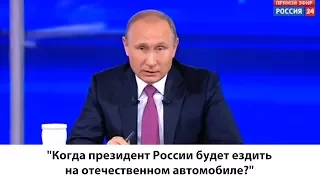 ПРЯМОЙ ЭФИР
РОССИЯ 24

"Когда президент России будет ездить на отечественном автомобиле?"